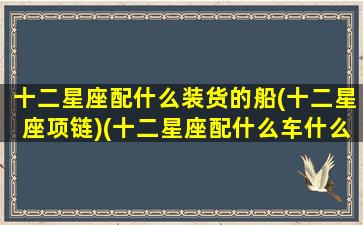 十二星座配什么装货的船(十二星座项链)(十二星座配什么车什么